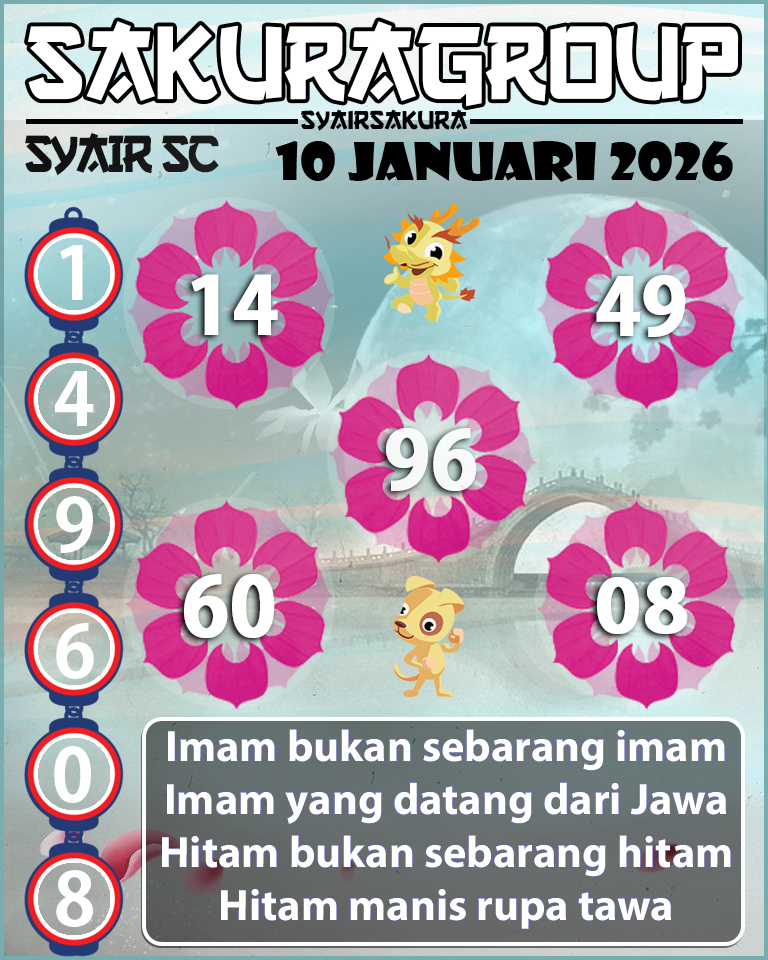 SAKURAGROUP
SYAIRSAKURA
SYAIR SC
10 JANUARI 2026

1
4
9
6
0
8

14
49
96
60
08

Imam bukan sebarang imam
Imam yang datang dari Jawa
Hitam bukan sebarang hitam
Hitam manis rupa tawa